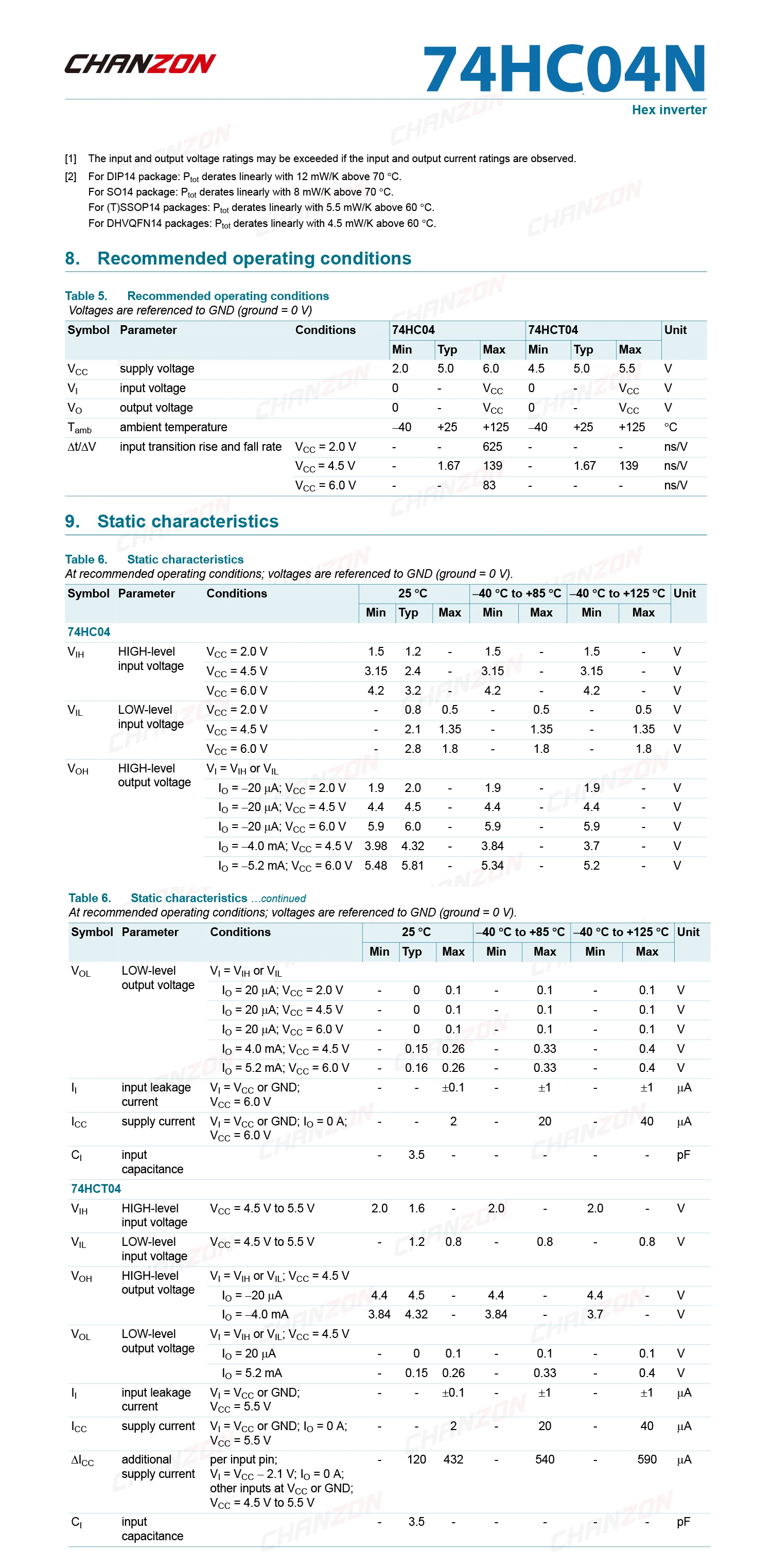 CHANZON

74HC04N

Hex inverter

[1] The input and output voltage ratings may be exceeded if the input and output current ratings are observed.

[2] For DIP14 package: $P_{tot}$ derates linearly with 12 mW/K above 70 °C.
For SO14 package: $P_{tot}$ derates linearly with 8 mW/K above 70 °C.
For (T)SSOP14 packages: $P_{tot}$ derates linearly with 5.5 mW/K above 60 °C.
For DHVQFN14 packages: $P_{tot}$ derates linearly with 4.5 mW/K above 60 °C.

8. Recommended operating conditions

Table 5. Recommended operating conditions
Voltages are referenced to GND (ground = 0 V)

| Symbol | Parameter | Conditions | 74HC04 Min | 74HC04 Typ | 74HC04 Max | 74HCT04 Min | 74HCT04 Typ | 74HCT04 Max | Unit |
|---|---|---|---|---|---|---|---|---|---|
| $V_{CC}$ | supply voltage | | 2.0 | 5.0 | 6.0 | 4.5 | 5.0 | 5.5 | V |
| $V_I$ | input voltage | | 0 | - | $V_{CC}$ | 0 | - | $V_{CC}$ | V |
| $V_O$ | output voltage | | 0 | - | $V_{CC}$ | 0 | - | $V_{CC}$ | V |
| $T_{amb}$ | ambient temperature | | –40 | +25 | +125 | –40 | +25 | +125 | °C |
| $\Delta t/\Delta V$ | input transition rise and fall rate | $V_{CC}$ = 2.0 V | - | - | 625 | - | - | - | ns/V |
| | | $V_{CC}$ = 4.5 V | - | 1.67 | 139 | - | 1.67 | 139 | ns/V |
| | | $V_{CC}$ = 6.0 V | - | - | 83 | - | - | - | ns/V |

9. Static characteristics

Table 6. Static characteristics
At recommended operating conditions; voltages are referenced to GND (ground = 0 V).

| Symbol | Parameter | Conditions | 25 °C Min | 25 °C Typ | 25 °C Max | –40 °C to +85 °C Min | –40 °C to +85 °C Max | –40 °C to +125 °C Min | –40 °C to +125 °C Max | Unit |
|---|---|---|---|---|---|---|---|---|---|---|
| 74HC04 | | | | | | | | | | |
| $V_{IH}$ | HIGH-level input voltage | $V_{CC}$ = 2.0 V | 1.5 | 1.2 | - | 1.5 | - | 1.5 | - | V |
| | | $V_{CC}$ = 4.5 V | 3.15 | 2.4 | - | 3.15 | - | 3.15 | - | V |
| | | $V_{CC}$ = 6.0 V | 4.2 | 3.2 | - | 4.2 | - | 4.2 | - | V |
| $V_{IL}$ | LOW-level input voltage | $V_{CC}$ = 2.0 V | - | 0.8 | 0.5 | - | 0.5 | - | 0.5 | V |
| | | $V_{CC}$ = 4.5 V | - | 2.1 | 1.35 | - | 1.35 | - | 1.35 | V |
| | | $V_{CC}$ = 6.0 V | - | 2.8 | 1.8 | - | 1.8 | - | 1.8 | V |
| $V_{OH}$ | HIGH-level output voltage | $V_I$ = $V_{IH}$ or $V_{IL}$ | | | | | | | | |
| | | $I_O$ = –20 μA; $V_{CC}$ = 2.0 V | 1.9 | 2.0 | - | 1.9 | - | 1.9 | - | V |
| | | $I_O$ = –20 μA; $V_{CC}$ = 4.5 V | 4.4 | 4.5 | - | 4.4 | - | 4.4 | - | V |
| | | $I_O$ = –20 μA; $V_{CC}$ = 6.0 V | 5.9 | 6.0 | - | 5.9 | - | 5.9 | - | V |
| | | $I_O$ = –4.0 mA; $V_{CC}$ = 4.5 V | 3.98 | 4.32 | - | 3.84 | - | 3.7 | - | V |
| | | $I_O$ = –5.2 mA; $V_{CC}$ = 6.0 V | 5.48 | 5.81 | - | 5.34 | - | 5.2 | - | V |

Table 6. Static characteristics ...continued
At recommended operating conditions; voltages are referenced to GND (ground = 0 V).

| Symbol | Parameter | Conditions | 25 °C Min | 25 °C Typ | 25 °C Max | –40 °C to +85 °C Min | –40 °C to +85 °C Max | –40 °C to +125 °C Min | –40 °C to +125 °C Max | Unit |
|---|---|---|---|---|---|---|---|---|---|---|
| $V_{OL}$ | LOW-level output voltage | $V_I$ = $V_{IH}$ or $V_{IL}$ | | | | | | | | |
| | | $I_O$ = 20 μA; $V_{CC}$ = 2.0 V | - | 0 | 0.1 | - | 0.1 | - | 0.1 | V |
| | | $I_O$ = 20 μA; $V_{CC}$ = 4.5 V | - | 0 | 0.1 | - | 0.1 | - | 0.1 | V |
| | | $I_O$ = 20 μA; $V_{CC}$ = 6.0 V | - | 0 | 0.1 | - | 0.1 | - | 0.1 | V |
| | | $I_O$ = 4.0 mA; $V_{CC}$ = 4.5 V | - | 0.15 | 0.26 | - | 0.33 | - | 0.4 | V |
| | | $I_O$ = 5.2 mA; $V_{CC}$ = 6.0 V | - | 0.16 | 0.26 | - | 0.33 | - | 0.4 | V |
| $I_I$ | input leakage current | $V_I$ = $V_{CC}$ or GND; $V_{CC}$ = 6.0 V | - | - | ±0.1 | - | ±1 | - | ±1 | μA |
| $I_{CC}$ | supply current | $V_I$ = $V_{CC}$ or GND; $I_O$ = 0 A; $V_{CC}$ = 6.0 V | - | - | 2 | - | 20 | - | 40 | μA |
| $C_I$ | input capacitance | | - | 3.5 | - | - | - | - | - | pF |
| 74HCT04 | | | | | | | | | | |
| $V_{IH}$ | HIGH-level input voltage | $V_{CC}$ = 4.5 V to 5.5 V | 2.0 | 1.6 | - | 2.0 | - | 2.0 | - | V |
| $V_{IL}$ | LOW-level input voltage | $V_{CC}$ = 4.5 V to 5.5 V | - | 1.2 | 0.8 | - | 0.8 | - | 0.8 | V |
| $V_{OH}$ | HIGH-level output voltage | $V_I$ = $V_{IH}$ or $V_{IL}$; $V_{CC}$ = 4.5 V | | | | | | | | |
| | | $I_O$ = –20 μA | 4.4 | 4.5 | - | 4.4 | - | 4.4 | - | V |
| | | $I_O$ = –4.0 mA | 3.84 | 4.32 | - | 3.84 | - | 3.7 | - | V |
| $V_{OL}$ | LOW-level output voltage | $V_I$ = $V_{IH}$ or $V_{IL}$; $V_{CC}$ = 4.5 V | | | | | | | | |
| | | $I_O$ = 20 μA | - | 0 | 0.1 | - | 0.1 | - | 0.1 | V |
| | | $I_O$ = 5.2 mA | - | 0.15 | 0.26 | - | 0.33 | - | 0.4 | V |
| $I_I$ | input leakage current | $V_I$ = $V_{CC}$ or GND; $V_{CC}$ = 5.5 V | - | - | ±0.1 | - | ±1 | - | ±1 | μA |
| $I_{CC}$ | supply current | $V_I$ = $V_{CC}$ or GND; $I_O$ = 0 A; $V_{CC}$ = 5.5 V | - | - | 2 | - | 20 | - | 40 | μA |
| $\Delta I_{CC}$ | additional supply current | per input pin; $V_I$ = $V_{CC}$ – 2.1 V; $I_O$ = 0 A; other inputs at $V_{CC}$ or GND; $V_{CC}$ = 4.5 V to 5.5 V | - | 120 | 432 | - | 540 | - | 590 | μA |
| $C_I$ | input capacitance | | - | 3.5 | - | - | - | - | - | pF |